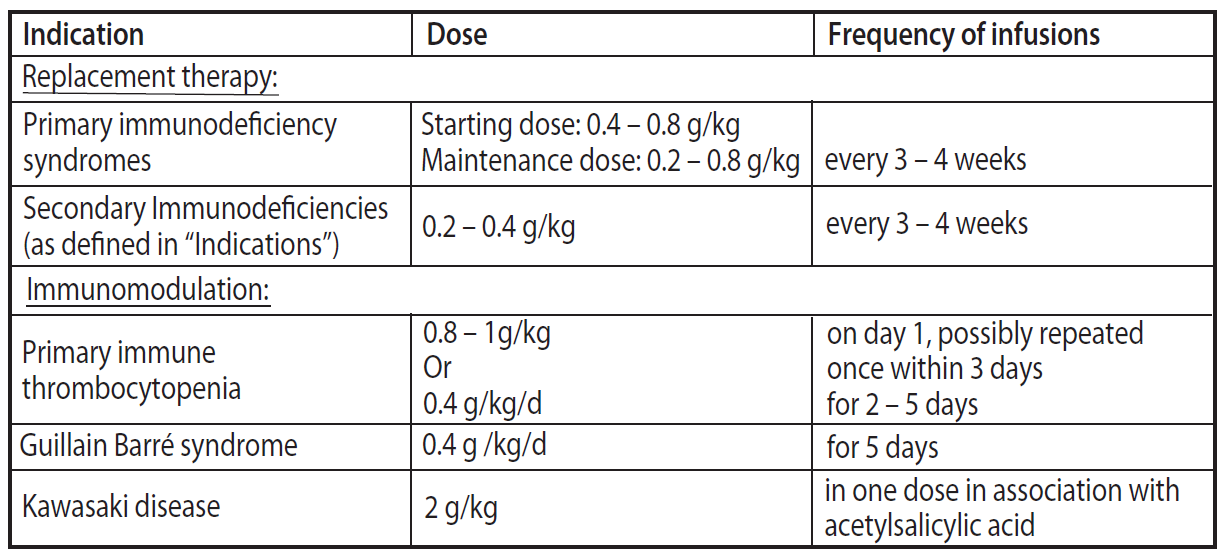 | Indication | Dose | Frequency of infusions |
|---|---|---|
| Replacement therapy: | | |
| Primary immunodeficiency syndromes | Starting dose: 0.4 – 0.8 g/kg Maintenance dose: 0.2 – 0.8 g/kg | every 3 – 4 weeks |
| Secondary Immunodeficiencies (as defined in "Indications") | 0.2 – 0.4 g/kg | every 3 – 4 weeks |
| Immunomodulation: | | |
| Primary immune thrombocytopenia | 0.8 – 1g/kg Or 0.4 g/kg/d | on day 1, possibly repeated once within 3 days for 2 – 5 days |
| Guillain Barré syndrome | 0.4 g /kg/d | for 5 days |
| Kawasaki disease | 2 g/kg | in one dose in association with acetylsalicylic acid |